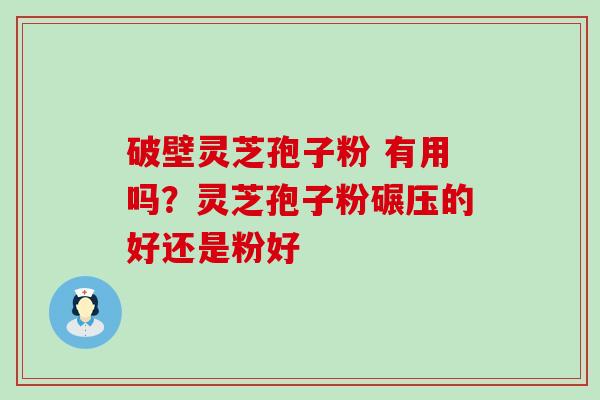 破壁灵芝孢子粉 有用吗？灵芝孢子粉碾压的好还是粉好